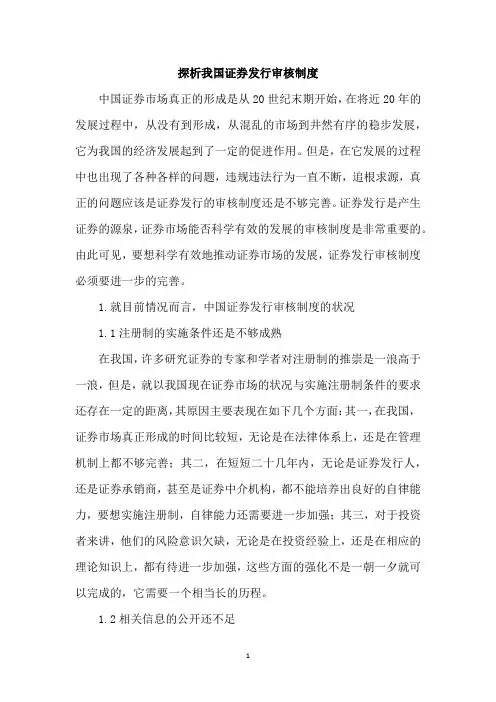 探析我国证券发行审核制度

中国证券市场真正的形成是从20世纪末期开始，在将近20年的发展过程中，从没有到形成，从混乱的市场到井然有序的稳步发展，它为我国的经济发展起到了一定的促进作用。但是，在它发展的过程中也出现了各种各样的问题，违规违法行为一直不断，追根求源，真正的问题应该是证券发行的审核制度还是不够完善。证券发行是产生证券的源泉，证券市场能否科学有效的发展的审核制度是非常重要的。由此可见，要想科学有效地推动证券市场的发展，证券发行审核制度必须要进一步的完善。

1.就目前情况而言，中国证券发行审核制度的状况

1.1注册制的实施条件还是不够成熟

在我国，许多研究证券的专家和学者对注册制的推崇是一浪高于一浪，但是，就以我国现在证券市场的状况与实施注册制条件的要求还存在一定的距离，其原因主要表现在如下几个方面：其一，在我国，证券市场真正形成的时间比较短，无论是在法律体系上，还是在管理机制上都不够完善；其二，在短短二十几年内，无论是证券发行人，还是证券承销商，甚至是证券中介机构，都不能培养出良好的自律能力，要想实施注册制，自律能力还需要进一步加强；其三，对于投资者来讲，他们的风险意识欠缺，无论是在投资经验上，还是在相应的理论知识上，都有待进一步加强，这些方面的强化不是一朝一夕就可以完成的，它需要一个相当长的历程。

1.2相关信息的公开还不足

1